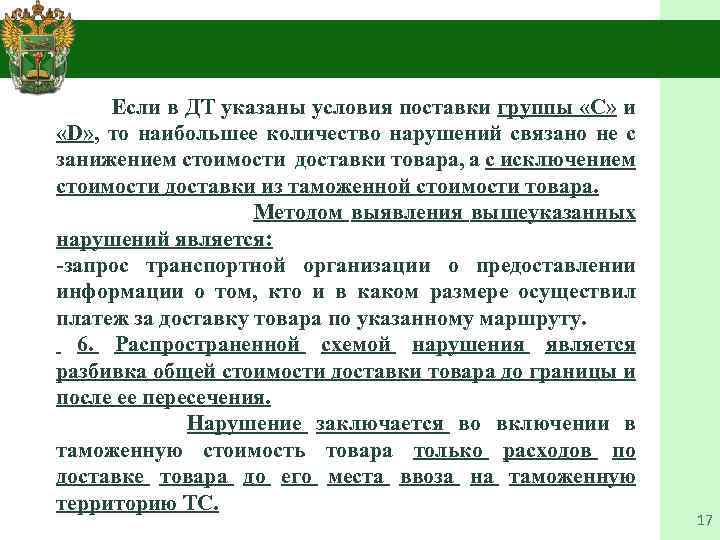 Если в ДТ указаны условия поставки группы «С» и «D», то наибольшее количество нарушений связано не с занижением стоимости доставки товара, а с исключением стоимости доставки из таможенной стоимости товара.

Методом выявления вышеуказанных нарушений является:
-запрос транспортной организации о предоставлении информации о том, кто и в каком размере осуществил платеж за доставку товара по указанному маршруту.

6. Распространенной схемой нарушения является разбивка общей стоимости доставки товара до границы и после ее пересечения.

Нарушение заключается во включении в таможенную стоимость товара только расходов по доставке товара до его места ввоза на таможенную территорию ТС.

17